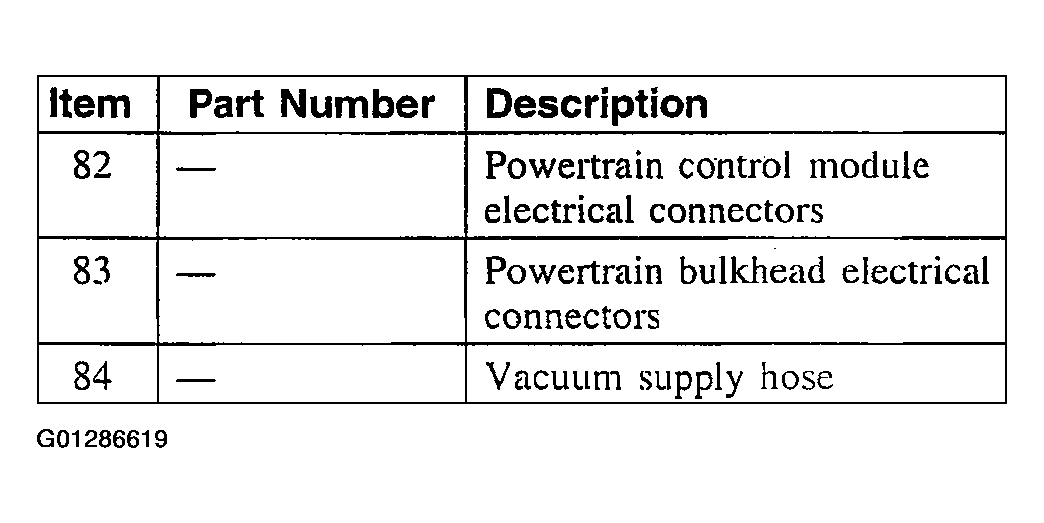 | Item | Part Number | Description |
|---|---|---|
| 82 | — | Powertrain control module electrical connectors |
| 83 | — | Powertrain bulkhead electrical connectors |
| 84 | — | Vacuum supply hose |

G01286619